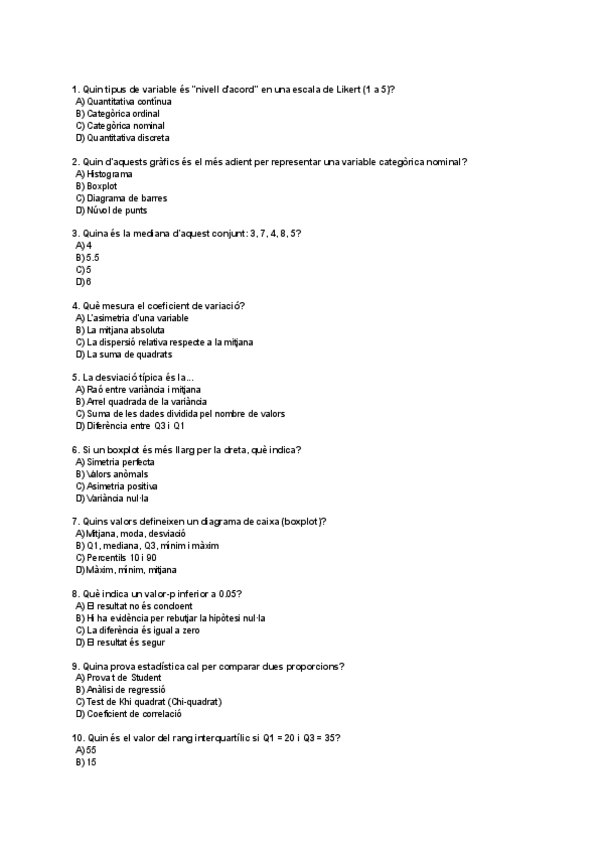 1. Quin tipus de variable és "nivell d'acord" en una escala de Likert (1 a 5)?
A) Quantitativa contínua
B) Categòrica ordinal
C) Categòrica nominal
D) Quantitativa discreta

2. Quin d'aquests gràfics és el més adient per representar una variable categòrica nominal?
A) Histograma
B) Boxplot
C) Diagrama de barres
D) Núvol de punts

3. Quina és la mediana d'aquest conjunt: 3, 7, 4, 8, 5?
A) 4
B) 5.5
C) 5
D) 6

4. Què mesura el coeficient de variació?
A) L'asimetria d'una variable
B) La mitjana absoluta
C) La dispersió relativa respecte a la mitjana
D) La suma de quadrats

5. La desviació típica és la...
A) Raó entre variància i mitjana
B) Arrel quadrada de la variància
C) Suma de les dades dividida pel nombre de valors
D) Diferència entre Q3 i Q1

6. Si un boxplot és més llarg per la dreta, què indica?
A) Simetria perfecta
B) Valors anòmals
C) Asimetria positiva
D) Variància nul·la

7. Quins valors defineixen un diagrama de caixa (boxplot)?
A) Mitjana, moda, desviació
B) Q1, mediana, Q3, mínim i màxim
C) Percentils 10 i 90
D) Màxim, mínim, mitjana

8. Què indica un valor-p inferior a 0.05?
A) El resultat no és concloent
B) Hi ha evidència per rebutjar la hipòtesi nul·la
C) La diferència és igual a zero
D) El resultat és segur

9. Quina prova estadística cal per comparar dues proporcions?
A) Prova t de Student
B) Anàlisi de regressió
C) Test de Khi quadrat (Chi-quadrat)
D) Coeficient de correlació

10. Quin és el valor del rang interquartílic si Q1 = 20 i Q3 = 35?
A) 55
B) 15